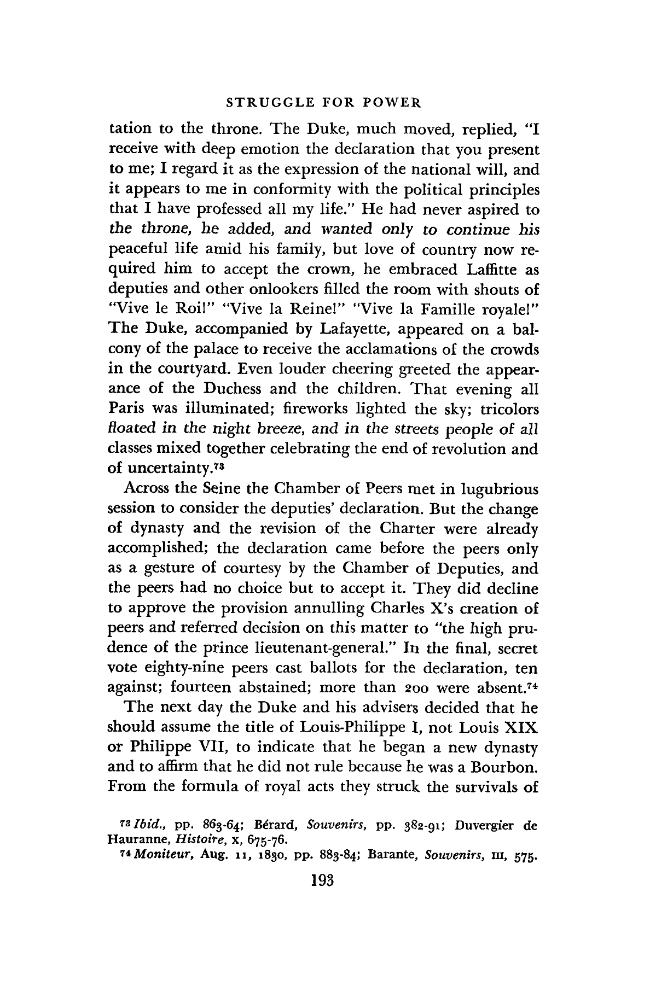 STRUGGLE FOR POWER

tation to the throne. The Duke, much moved, replied, "I receive with deep emotion the declaration that you present to me; I regard it as the expression of the national will, and it appears to me in conformity with the political principles that I have professed all my life." He had never aspired to the throne, he added, and wanted only to continue his peaceful life amid his family, but love of country now required him to accept the crown, he embraced Laffitte as deputies and other onlookers filled the room with shouts of "Vive le Roi!" "Vive la Reine!" "Vive la Famille royale!" The Duke, accompanied by Lafayette, appeared on a balcony of the palace to receive the acclamations of the crowds in the courtyard. Even louder cheering greeted the appearance of the Duchess and the children. That evening all Paris was illuminated; fireworks lighted the sky; tricolors floated in the night breeze, and in the streets people of all classes mixed together celebrating the end of revolution and of uncertainty.$^{73}$

Across the Seine the Chamber of Peers met in lugubrious session to consider the deputies' declaration. But the change of dynasty and the revision of the Charter were already accomplished; the declaration came before the peers only as a gesture of courtesy by the Chamber of Deputies, and the peers had no choice but to accept it. They did decline to approve the provision annulling Charles X's creation of peers and referred decision on this matter to "the high prudence of the prince lieutenant-general." In the final, secret vote eighty-nine peers cast ballots for the declaration, ten against; fourteen abstained; more than 200 were absent.$^{74}$

The next day the Duke and his advisers decided that he should assume the title of Louis-Philippe I, not Louis XIX or Philippe VII, to indicate that he began a new dynasty and to affirm that he did not rule because he was a Bourbon. From the formula of royal acts they struck the survivals of

$^{73}$ Ibid., pp. 863-64; Bérard, Souvenirs, pp. 382-91; Duvergier de Hauranne, Histoire, x, 675-76.

$^{74}$ Moniteur, Aug. 11, 1830, pp. 883-84; Barante, Souvenirs, III, 575.

193